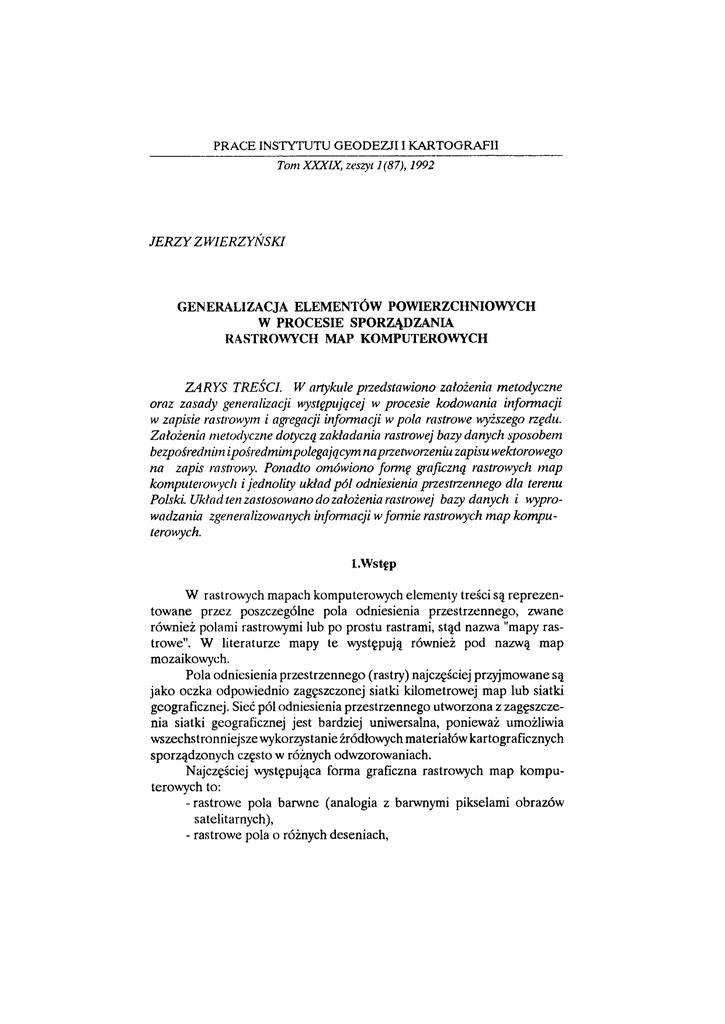 PRACE INSTYTUTU GEODEZJI I KARTOGRAFII
Tom XXXIX, zeszyt 1(87), 1992

JERZY ZWIERZYŃSKI

GENERALIZACJA ELEMENTÓW POWIERZCHNIOWYCH W PROCESIE SPORZĄDZANIA RASTROWYCH MAP KOMPUTEROWYCH

ZARYS TREŚCI. W artykule przedstawiono założenia metodyczne oraz zasady generalizacji występującej w procesie kodowania informacji w zapisie rastrowym i agregacji informacji w pola rastrowe wyższego rzędu. Założenia metodyczne dotyczą zakładania rastrowej bazy danych sposobem bezpośrednim i pośrednim polegającym na przetworzeniu zapisu wektorowego na zapis rastrowy. Ponadto omówiono formę graficzną rastrowych map komputerowych i jednolity układ pól odniesienia przestrzennego dla terenu Polski. Układ ten zastosowano do założenia rastrowej bazy danych i wyprowadzania zgeneralizowanych informacji w formie rastrowych map komputerowych.

1.Wstęp

W rastrowych mapach komputerowych elementy treści są reprezentowane przez poszczególne pola odniesienia przestrzennego, zwane również polami rastrowymi lub po prostu rastrami, stąd nazwa "mapy rastrowe". W literaturze mapy te występują również pod nazwą map mozaikowych.

Pola odniesienia przestrzennego (rastry) najczęściej przyjmowane są jako oczka odpowiednio zagęszczonej siatki kilometrowej map lub siatki geograficznej. Sieć pól odniesienia przestrzennego utworzona z zagęszczenia siatki geograficznej jest bardziej uniwersalna, ponieważ umożliwia wszechstronniejsze wykorzystanie źródłowych materiałów kartograficznych sporządzonych często w różnych odwzorowaniach.

Najczęściej występująca forma graficzna rastrowych map komputerowych to:
- rastrowe pola barwne (analogia z barwnymi pikselami obrazów satelitarnych),
- rastrowe pola o różnych deseniach,